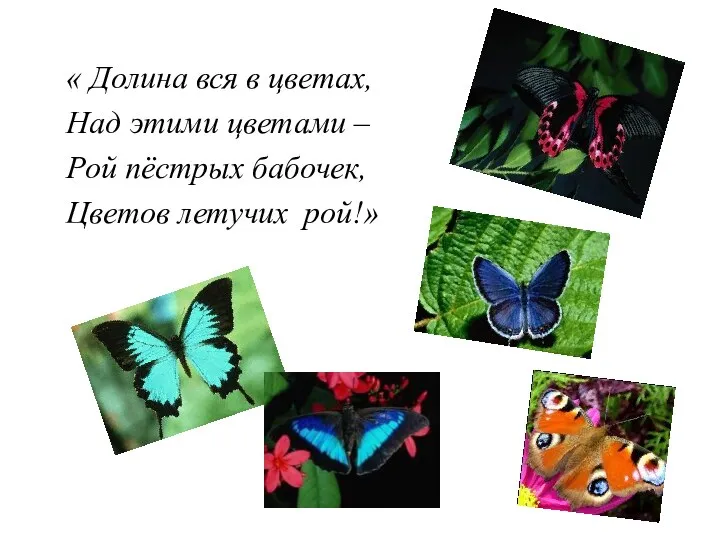 « Долина вся в цветах,
Над этими цветами –
Рой пёстрых бабочек,
Цветов летучих  рой!»